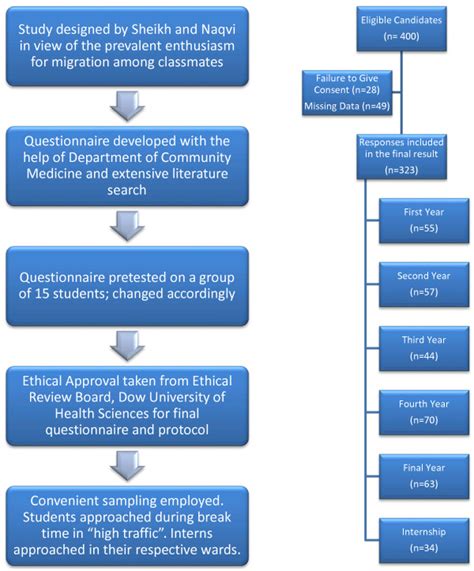 Study designed by Sheikh and Naqvi in view of the prevalent enthusiasm for migration among classmates

Questionnaire developed with the help of Department of Community Medicine and extensive literature search

Questionnaire pretested on a group of 15 students; changed accordingly

Ethical Approval taken from Ethical Review Board, Dow University of Health Sciences for final questionnaire and protocol

Convenient sampling employed. Students approached during break time in "high traffic". Interns approached in their respective wards.

Eligible Candidates (n= 400)

Failure to Give Consent (n=28)
Missing Data (n=49)

Responses included in the final result (n=323)

First Year (n=55)

Second Year (n=57)

Third Year (n=44)

Fourth Year (n=70)

Final Year (n=63)

Internship (n=34)